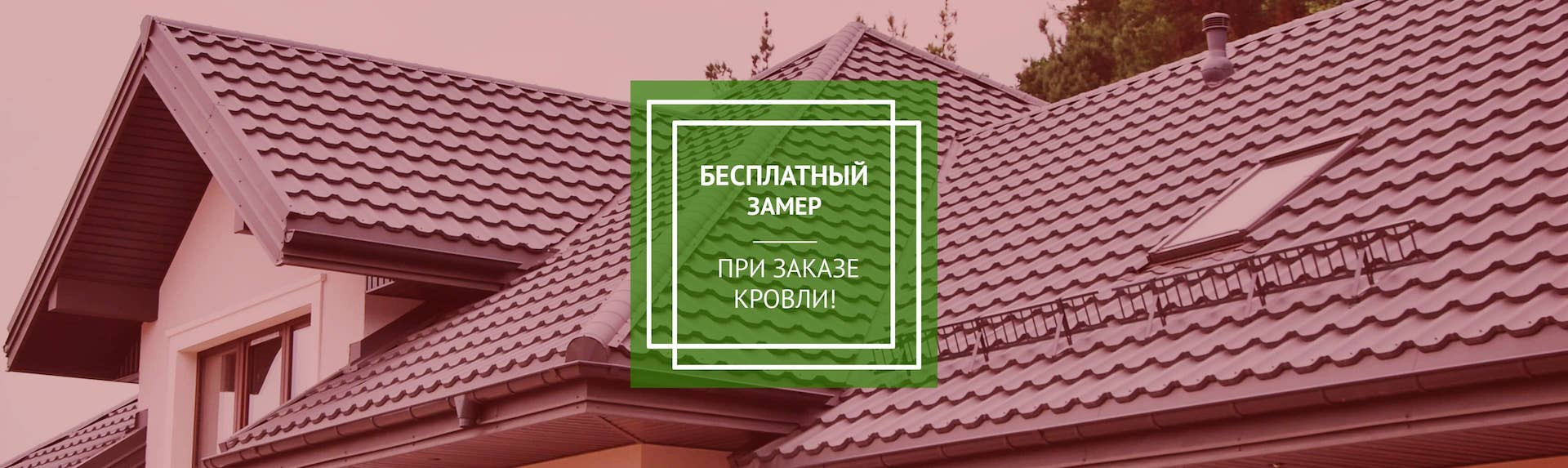 БЕСПЛАТНЫЙ ЗАМЕР

ПРИ ЗАКАЗЕ КРОВЛИ!